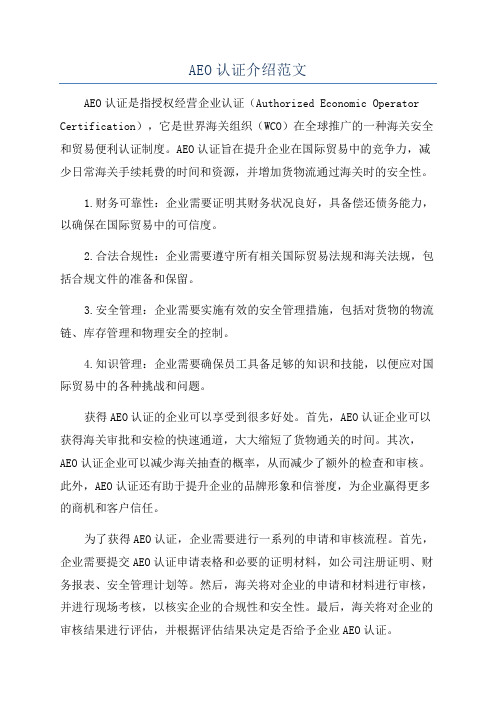 AEO认证介绍范文

AEO认证是指授权经营企业认证（Authorized Economic Operator Certification），它是世界海关组织（WCO）在全球推广的一种海关安全和贸易便利认证制度。AEO认证旨在提升企业在国际贸易中的竞争力，减少日常海关手续耗费的时间和资源，并增加货物流通过海关时的安全性。

1.财务可靠性：企业需要证明其财务状况良好，具备偿还债务能力，以确保在国际贸易中的可信度。

2.合法合规性：企业需要遵守所有相关国际贸易法规和海关法规，包括合规文件的准备和保留。

3.安全管理：企业需要实施有效的安全管理措施，包括对货物的物流链、库存管理和物理安全的控制。

4.知识管理：企业需要确保员工具备足够的知识和技能，以便应对国际贸易中的各种挑战和问题。

获得AEO认证的企业可以享受到很多好处。首先，AEO认证企业可以获得海关审批和安检的快速通道，大大缩短了货物通关的时间。其次，AEO认证企业可以减少海关抽查的概率，从而减少了额外的检查和审核。此外，AEO认证还有助于提升企业的品牌形象和信誉度，为企业赢得更多的商机和客户信任。

为了获得AEO认证，企业需要进行一系列的申请和审核流程。首先，企业需要提交AEO认证申请表格和必要的证明材料，如公司注册证明、财务报表、安全管理计划等。然后，海关将对企业的申请和材料进行审核，并进行现场考核，以核实企业的合规性和安全性。最后，海关将对企业的审核结果进行评估，并根据评估结果决定是否给予企业AEO认证。